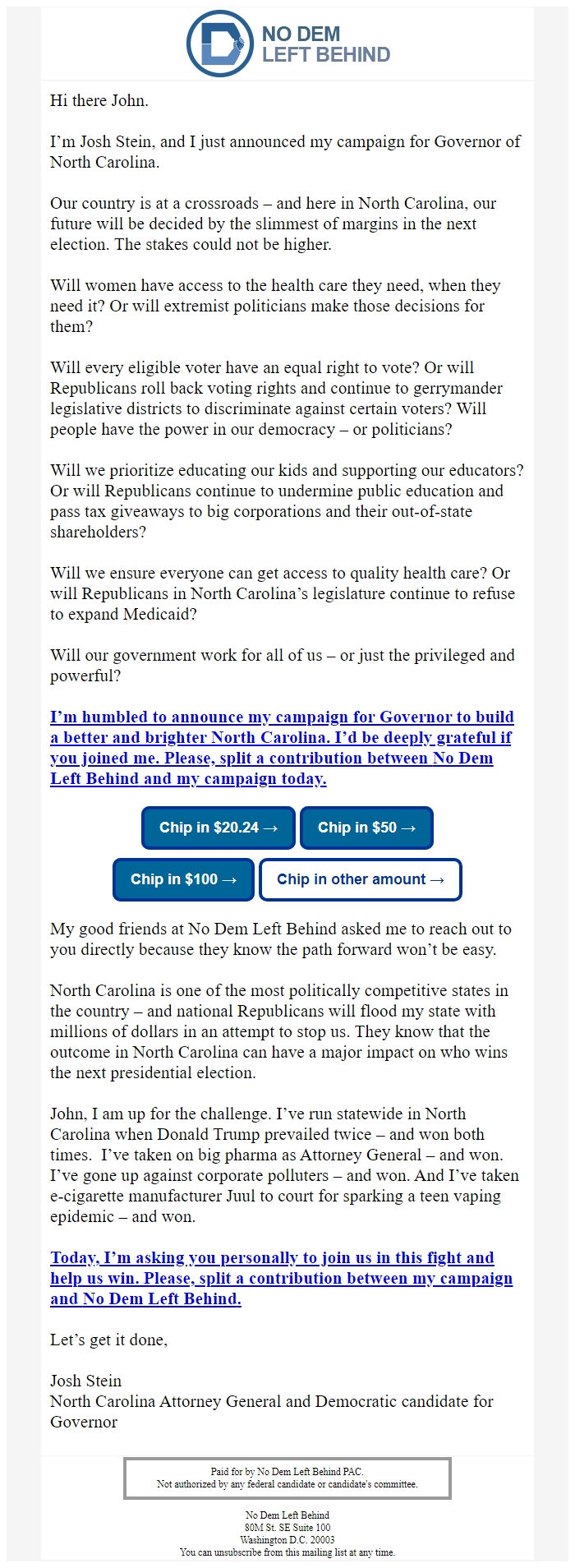 NO DEM
LEFT BEHIND

Hi there John.

I’m Josh Stein, and I just announced my campaign for Governor of North Carolina.

Our country is at a crossroads – and here in North Carolina, our future will be decided by the slimmest of margins in the next election. The stakes could not be higher.

Will women have access to the health care they need, when they need it? Or will extremist politicians make those decisions for them?

Will every eligible voter have an equal right to vote? Or will Republicans roll back voting rights and continue to gerrymander legislative districts to discriminate against certain voters? Will people have the power in our democracy – or politicians?

Will we prioritize educating our kids and supporting our educators? Or will Republicans continue to undermine public education and pass tax giveaways to big corporations and their out-of-state shareholders?

Will we ensure everyone can get access to quality health care? Or will Republicans in North Carolina’s legislature continue to refuse to expand Medicaid?

Will our government work for all of us – or just the privileged and powerful?

I’m humbled to announce my campaign for Governor to build a better and brighter North Carolina. I’d be deeply grateful if you joined me. Please, split a contribution between No Dem Left Behind and my campaign today.

Chip in $20.24 →
Chip in $50 →
Chip in $100 →
Chip in other amount →

My good friends at No Dem Left Behind asked me to reach out to you directly because they know the path forward won’t be easy.

North Carolina is one of the most politically competitive states in the country – and national Republicans will flood my state with millions of dollars in an attempt to stop us. They know that the outcome in North Carolina can have a major impact on who wins the next presidential election.

John, I am up for the challenge. I’ve run statewide in North Carolina when Donald Trump prevailed twice – and won both times. I’ve taken on big pharma as Attorney General – and won. I’ve gone up against corporate polluters – and won. And I’ve taken e-cigarette manufacturer Juul to court for sparking a teen vaping epidemic – and won.

Today, I’m asking you personally to join us in this fight and help us win. Please, split a contribution between my campaign and No Dem Left Behind.

Let’s get it done,

Josh Stein
North Carolina Attorney General and Democratic candidate for Governor

Paid for by No Dem Left Behind PAC.
Not authorized by any federal candidate or candidate's committee.

No Dem Left Behind
80M St. SE Suite 100
Washington D.C. 20003
You can unsubscribe from this mailing list at any time.